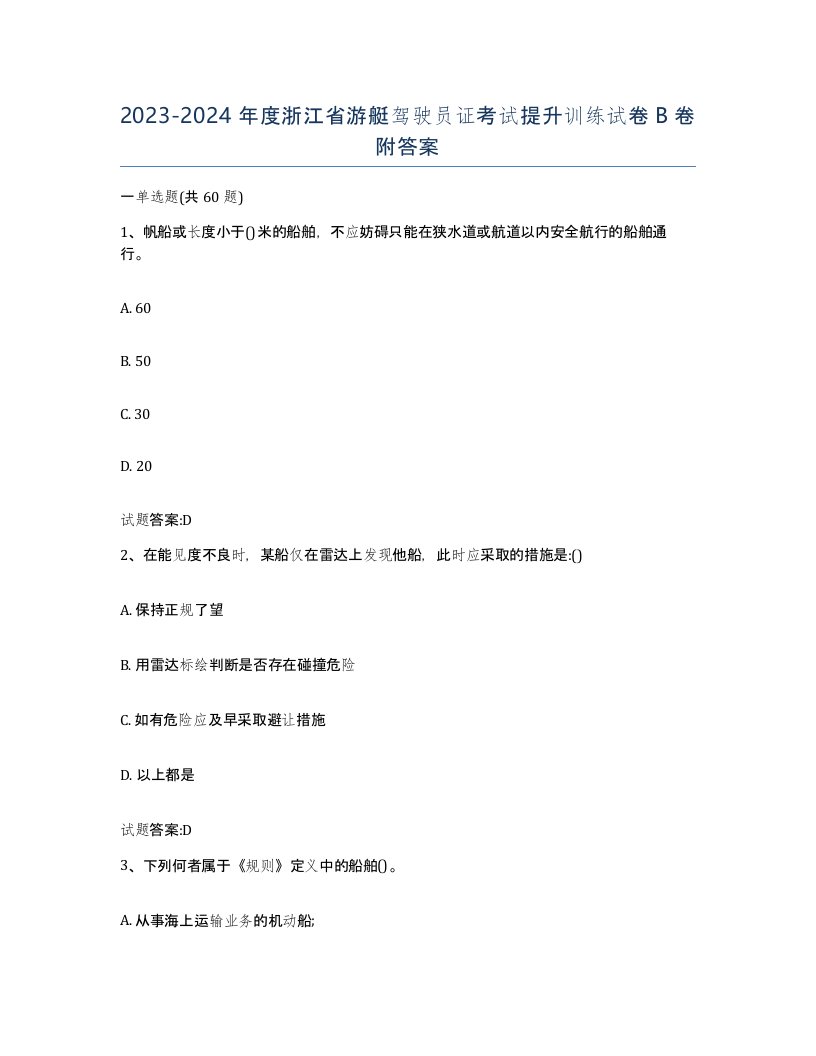 2023-2024 年度浙江省游艇驾驶员证考试提升训练试卷 B 卷附答案

一单选题(共 60 题)

1、帆船或长度小于()米的船舶，不应妨碍只能在狭水道或航道以内安全航行的船舶通行。

A. 60

B. 50

C. 30

D. 20

试题答案:D

2、在能见度不良时，某船仅在雷达上发现他船，此时应采取的措施是:()

A. 保持正规了望

B. 用雷达标绘判断是否存在碰撞危险

C. 如有危险应及早采取避让措施

D. 以上都是

试题答案:D

3、下列何者属于《规则》定义中的船舶()。

A. 从事海上运输业务的机动船;